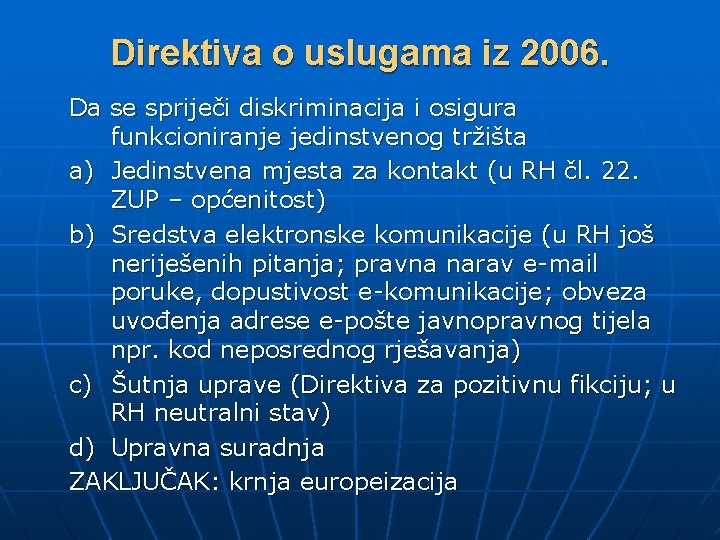 Direktiva o uslugama iz 2006.

Da se spriječi diskriminacija i osigura funkcioniranje jedinstvenog tržišta

a) Jedinstvena mjesta za kontakt (u RH čl. 22. ZUP – općenitost)

b) Sredstva elektronske komunikacije (u RH još neriješenih pitanja; pravna narav e-mail poruke, dopustivost e-komunikacije; obveza uvođenja adrese e-pošte javnopravnog tijela npr. kod neposrednog rješavanja)

c) Šutnja uprave (Direktiva za pozitivnu fikciju; u RH neutralni stav)

d) Upravna suradnja

ZAKLJUČAK: krnja europeizacija